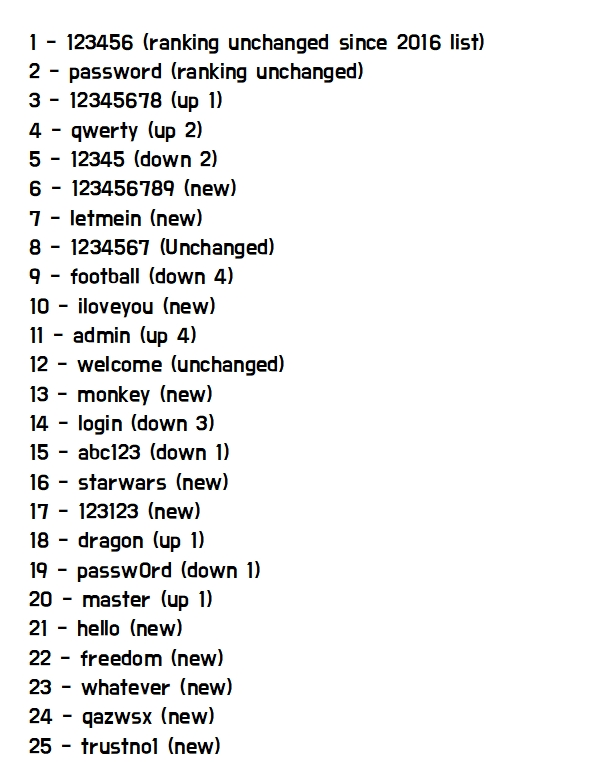 1 - 123456 (ranking unchanged since 2016 list)
2 - password (ranking unchanged)
3 - 12345678 (up 1)
4 - qwerty (up 2)
5 - 12345 (down 2)
6 - 123456789 (new)
7 - letmein (new)
8 - 1234567 (Unchanged)
9 - football (down 4)
10 - iloveyou (new)
11 - admin (up 4)
12 - welcome (unchanged)
13 - monkey (new)
14 - login (down 3)
15 - abc123 (down 1)
16 - starwars (new)
17 - 123123 (new)
18 - dragon (up 1)
19 - passw0rd (down 1)
20 - master (up 1)
21 - hello (new)
22 - freedom (new)
23 - whatever (new)
24 - qazwsx (new)
25 - trustno1 (new)